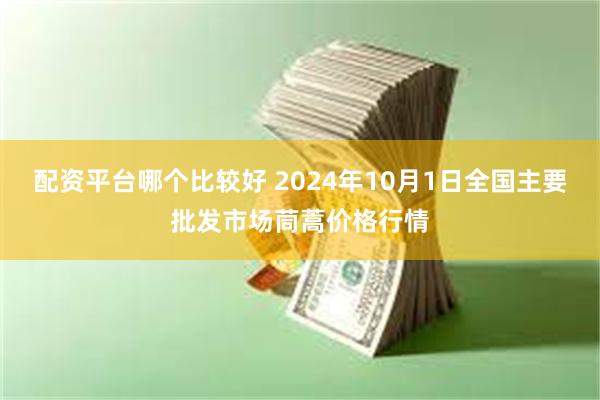 配资平台哪个比较好 2024年10月1日全国主要批发市场茼蒿价格行情